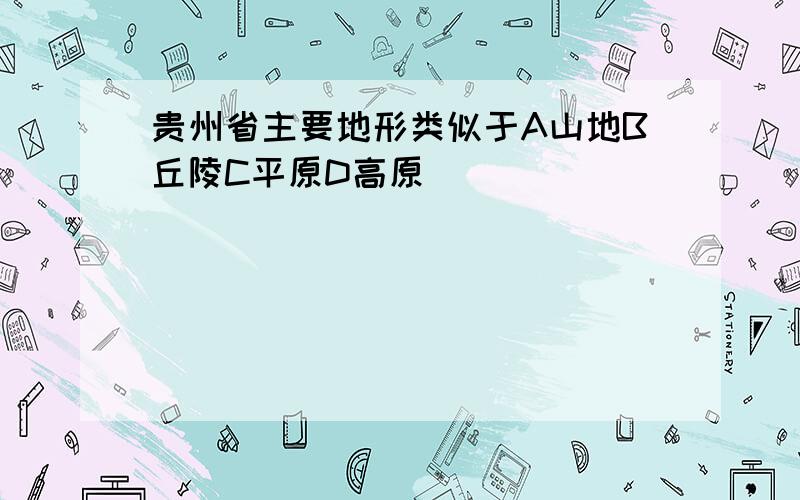 贵州省主要地形类似于A山地B丘陵C平原D高原

STATIONERY